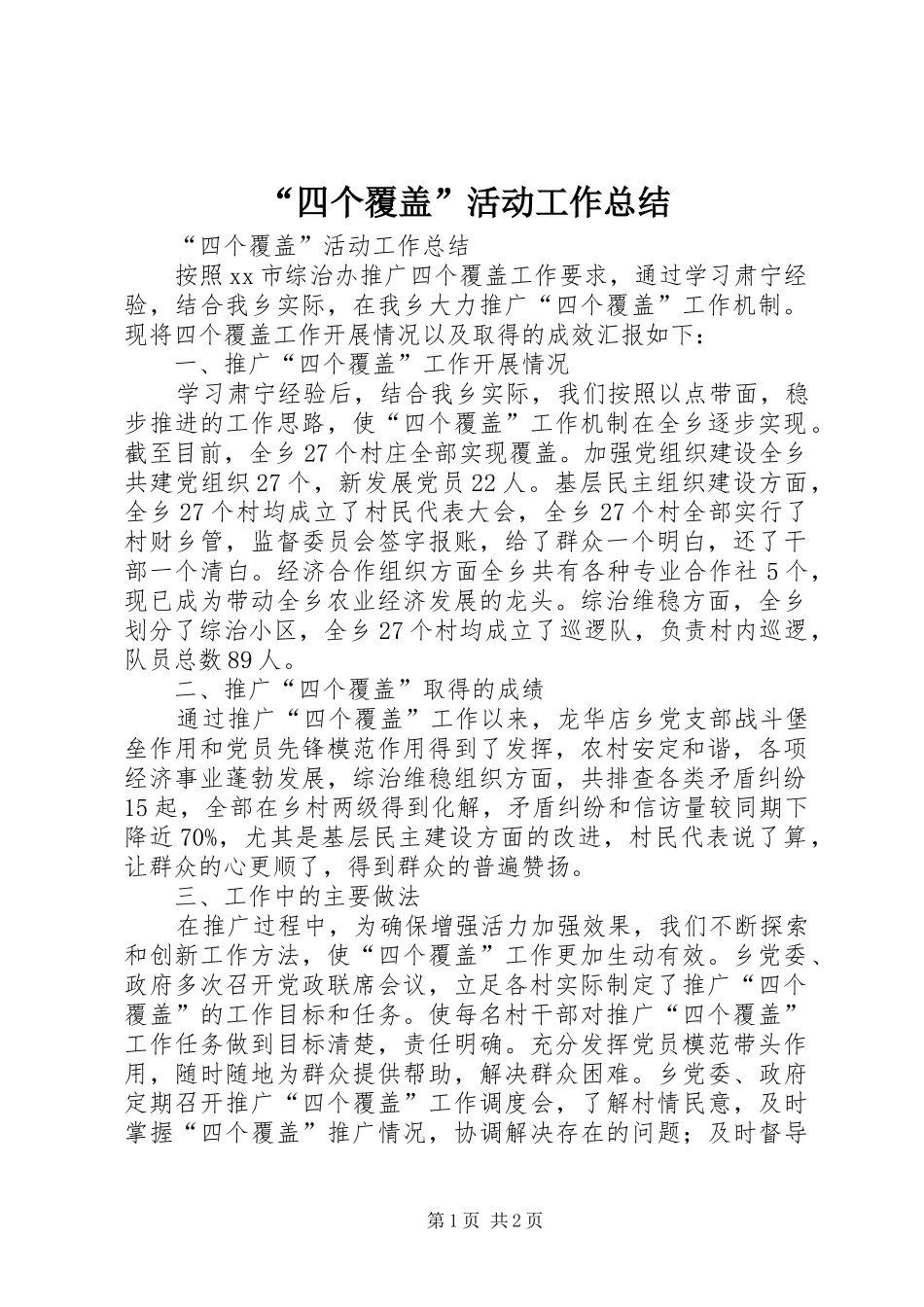 “四个覆盖”活动工作总结

“四个覆盖”活动工作总结

按照xx市综治办推广四个覆盖工作要求，通过学习肃宁经验，结合我乡实际，在我乡大力推广“四个覆盖”工作机制。现将四个覆盖工作开展情况以及取得的成效汇报如下：

一、推广“四个覆盖”工作开展情况

学习肃宁经验后，结合我乡实际，我们按照以点带面，稳步推进的工作思路，使“四个覆盖”工作机制在全乡逐步实现。截至目前，全乡27个村庄全部实现覆盖。加强党组织建设全乡共建党组织27个，新发展党员22人。基层民主组织建设方面，全乡27个村均成立了村民代表大会，全乡27个村全部实行了村财乡管，监督委员会签字报账，给了群众一个明白，还了干部一个清白。经济合作组织方面全乡共有各种专业合作社5个，现已成为带动全乡农业经济发展的龙头。综治维稳方面，全乡划分了综治小区，全乡27个村均成立了巡逻队，负责村内巡逻，队员总数89人。

二、推广“四个覆盖”取得的成绩

通过推广“四个覆盖”工作以来，龙华店乡党支部战斗堡垒作用和党员先锋模范作用得到了发挥，农村安定和谐，各项经济事业蓬勃发展，综治维稳组织方面，共排查各类矛盾纠纷15起，全部在乡村两级得到化解，矛盾纠纷和信访量较同期下降近70%，尤其是基层民主建设方面的改进，村民代表说了算，让群众的心更顺了，得到群众的普遍赞扬。

三、工作中的主要做法

在推广过程中，为确保增强活力加强效果，我们不断探索和创新工作方法，使“四个覆盖”工作更加生动有效。乡党委、政府多次召开党政联席会议，立足各村实际制定了推广“四个覆盖”的工作目标和任务。使每名村干部对推广“四个覆盖”工作任务做到目标清楚，责任明确。充分发挥党员模范带头作用，随时随地为群众提供帮助，解决群众困难。乡党委、政府定期召开推广“四个覆盖”工作调度会，了解村情民意，及时掌握“四个覆盖”推广情况，协调解决存在的问题；及时督导

第1页 共2页